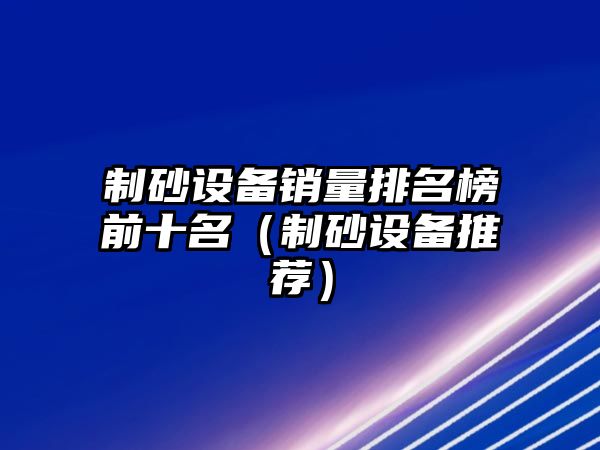 制砂设备销量排名榜前十名（制砂设备推荐）